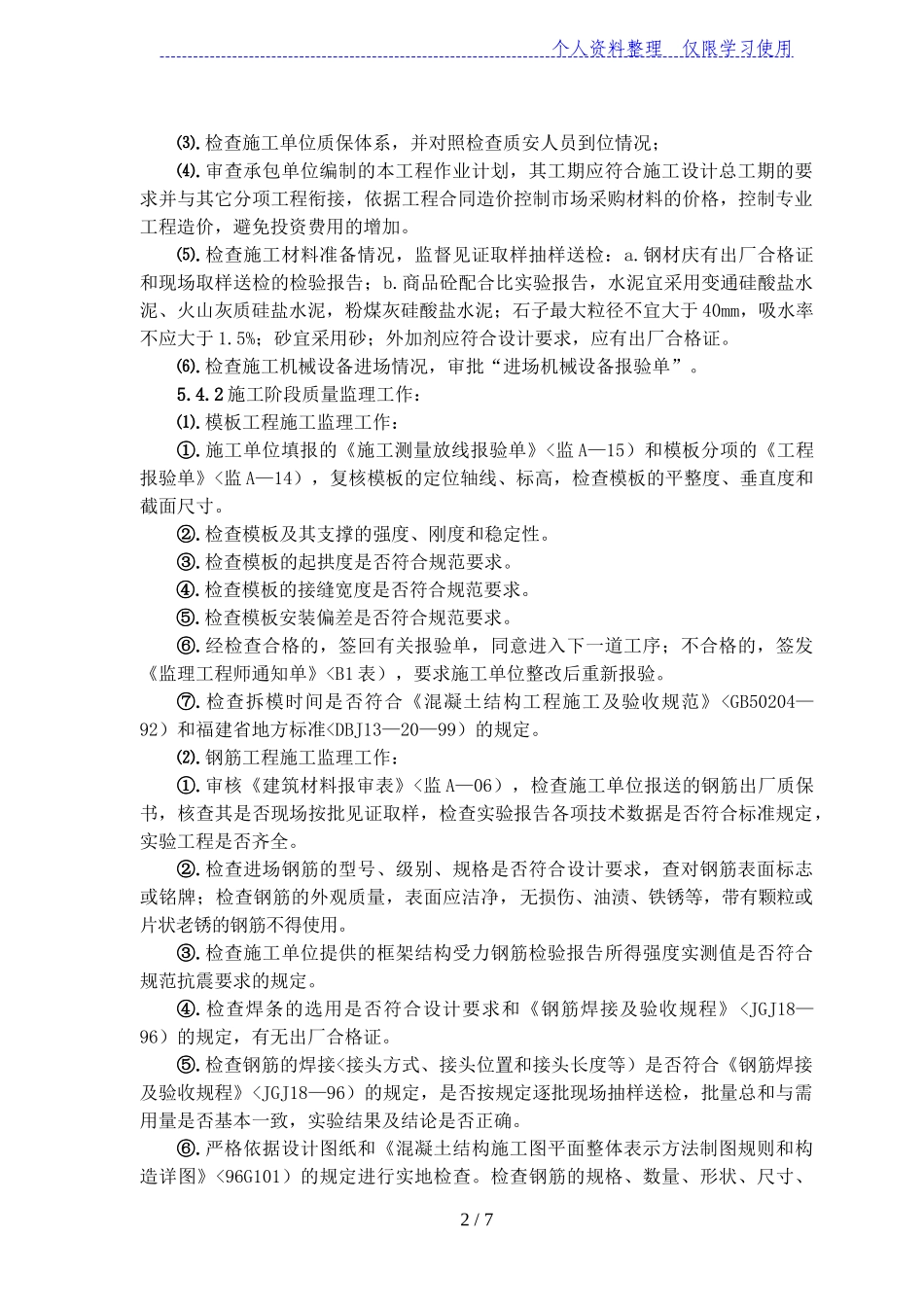 个人资料整理　仅限学习使用

⑶.检查施工单位质保体系，并对照检查质安人员到位情况；

⑷.审查承包单位编制的本工程作业计划，其工期应符合施工设计总工期的要求并与其它分项工程衔接，依据工程合同造价控制市场采购材料的价格，控制专业工程造价，避免投资费用的增加。

⑸.检查施工材料准备情况，监督见证取样抽样送检：a.钢材庆有出厂合格证和现场取样送检的检验报告；b.商品砼配合比实验报告，水泥宜采用变通硅酸盐水泥、火山灰质硅盐水泥，粉煤灰硅酸盐水泥；石子最大粒径不宜大于40mm，吸水率不应大于1.5%；砂宜采用砂；外加剂应符合设计要求，应有出厂合格证。

⑹.检查施工机械设备进场情况，审批“进场机械设备报验单”。

5.4.2施工阶段质量监理工作：

⑴.模板工程施工监理工作：

①.施工单位填报的《施工测量放线报验单》<监A—15）和模板分项的《工程报验单》<监A—14），复核模板的定位轴线、标高，检查模板的平整度、垂直度和截面尺寸。

②.检查模板及其支撑的强度、刚度和稳定性。

③.检查模板的起拱度是否符合规范要求。

④.检查模板的接缝宽度是否符合规范要求。

⑤.检查模板安装偏差是否符合规范要求。

⑥.经检查合格的，签回有关报验单，同意进入下一道工序；不合格的，签发《监理工程师通知单》<B1表），要求施工单位整改后重新报验。

⑦.检查拆模时间是否符合《混凝土结构工程施工及验收规范》<GB50204—92）和福建省地方标准<DBJ13—20—99）的规定。

⑵.钢筋工程施工监理工作：

①.审核《建筑材料报审表》<监A—06），检查施工单位报送的钢筋出厂质保书，核查其是否现场按批见证取样，检查实验报告各项技术数据是否符合标准规定，实验工程是否齐全。

②.检查进场钢筋的型号、级别、规格是否符合设计要求，查对钢筋表面标志或铭牌；检查钢筋的外观质量，表面应洁净，无损伤、油渍、铁锈等，带有颗粒或片状老锈的钢筋不得使用。

③.检查施工单位提供的框架结构受力钢筋检验报告所得强度实测值是否符合规范抗震要求的规定。

④.检查焊条的选用是否符合设计要求和《钢筋焊接及验收规程》<JGJ18—96）的规定，有无出厂合格证。

⑤.检查钢筋的焊接<接头方式、接头位置和接头长度等）是否符合《钢筋焊接及验收规程》<JGJ18—96）的规定，是否按规定逐批现场抽样送检，批量总和与需用量是否基本一致，实验结果及结论是否正确。

⑥.严格依据设计图纸和《混凝土结构施工图平面整体表示方法制图规则和构造详图》<96G101）的规定进行实地检查。检查钢筋的规格、数量、形状、尺寸、

2 / 7